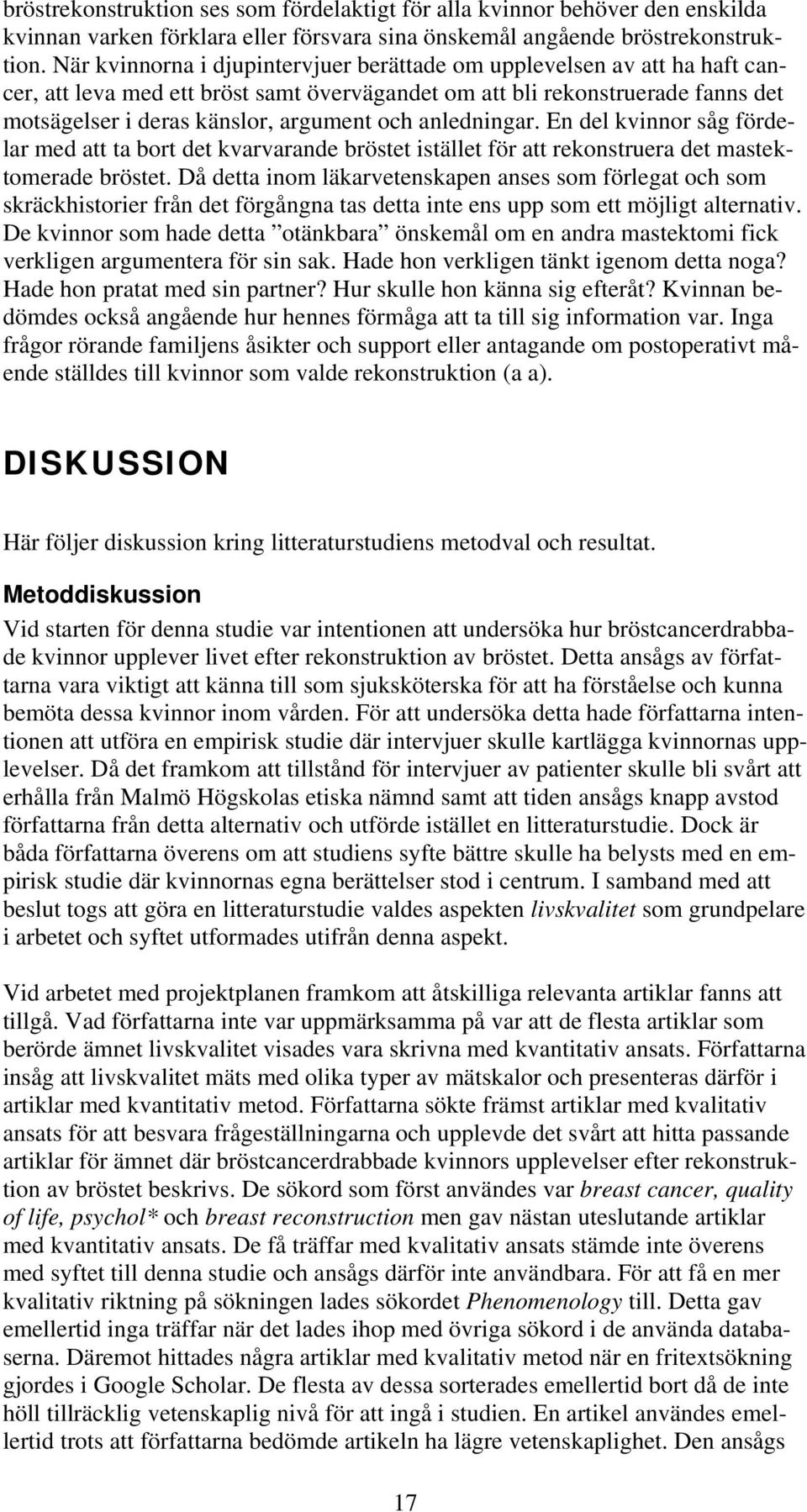 bröstrekonstruktion ses som fördelaktigt för alla kvinnor behöver den enskilda kvinnan varken förklara eller försvara sina önskemål angående bröstrekonstruktion. När kvinnorna i djupintervjuer berättade om upplevelsen av att ha haft cancer, att leva med ett bröst samt övervägandet om att bli rekonstruerade fanns det motsägelser i deras känslor, argument och anledningar. En del kvinnor såg fördelar med att ta bort det kvarvarande bröstet istället för att rekonstruera det mastektomerade bröstet. Då detta inom läkarvetenskapen anses som förlegat och som skräckhistorier från det förgångna tas detta inte ens upp som ett möjligt alternativ. De kvinnor som hade detta ”otänkbara” önskemål om en andra mastektomi fick verkligen argumentera för sin sak. Hade hon verkligen tänkt igenom detta noga? Hade hon pratat med sin partner? Hur skulle hon känna sig efteråt? Kvinnan bedömdes också angående hur hennes förmåga att ta till sig information var. Inga frågor rörande familjens åsikter och support eller antagande om postoperativt mående ställdes till kvinnor som valde rekonstruktion (a a).

DISKUSSION

Här följer diskussion kring litteraturstudiens metodval och resultat.

Metoddiskussion

Vid starten för denna studie var intentionen att undersöka hur bröstcancerdrabbade kvinnor upplever livet efter rekonstruktion av bröstet. Detta ansågs av författarna vara viktigt att känna till som sjuksköterska för att ha förståelse och kunna bemöta dessa kvinnor inom vården. För att undersöka detta hade författarna intentionen att utföra en empirisk studie där intervjuer skulle kartlägga kvinnornas upplevelser. Då det framkom att tillstånd för intervjuer av patienter skulle bli svårt att erhålla från Malmö Högskolas etiska nämnd samt att tiden ansågs knapp avstod författarna från detta alternativ och utförde istället en litteraturstudie. Dock är båda författarna överens om att studiens syfte bättre skulle ha belysts med en empirisk studie där kvinnornas egna berättelser stod i centrum. I samband med att beslut togs att göra en litteraturstudie valdes aspekten livskvalitet som grundpelare i arbetet och syftet utformades utifrån denna aspekt.

Vid arbetet med projektplanen framkom att åtskilliga relevanta artiklar fanns att tillgå. Vad författarna inte var uppmärksamma på var att de flesta artiklar som berörde ämnet livskvalitet visades vara skrivna med kvantitativ ansats. Författarna insåg att livskvalitet mäts med olika typer av mätskalor och presenteras därför i artiklar med kvantitativ metod. Författarna sökte främst artiklar med kvalitativ ansats för att besvara frågeställningarna och upplevde det svårt att hitta passande artiklar för ämnet där bröstcancerdrabbade kvinnors upplevelser efter rekonstruktion av bröstet beskrivs. De sökord som först användes var breast cancer, quality of life, psychol* och breast reconstruction men gav nästan uteslutande artiklar med kvantitativ ansats. De få träffar med kvalitativ ansats stämde inte överens med syftet till denna studie och ansågs därför inte användbara. För att få en mer kvalitativ riktning på sökningen lades sökordet Phenomenology till. Detta gav emellertid inga träffar när det lades ihop med övriga sökord i de använda databaserna. Däremot hittades några artiklar med kvalitativ metod när en fritextsökning gjordes i Google Scholar. De flesta av dessa sorterades emellertid bort då de inte höll tillräcklig vetenskaplig nivå för att ingå i studien. En artikel användes emellertid trots att författarna bedömde artikeln ha lägre vetenskaplighet. Den ansågs

17